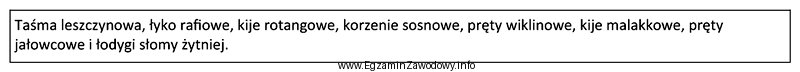 Taśma leszczynowa, łyko rafiowe, kije rotangowe, korzenie sosnowe, pręty wiklinowe, kije malakkowe, pręty jałowcowe i łodygi słomy żytniej.

www.EgzaminZawodowy.info